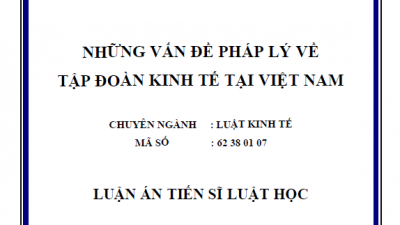 NHỮNG VẤN ĐỀ PHÁP LÝ VỀ
TẬP ĐOÀN KINH TẾ TẠI VIỆT NAM

CHUYÊN NGÀNH : LUẬT KINH TẾ
MÃ SỐ : 62 38 01 07

LUẬN ÁN TIẾN SĨ LUẬT HỌC